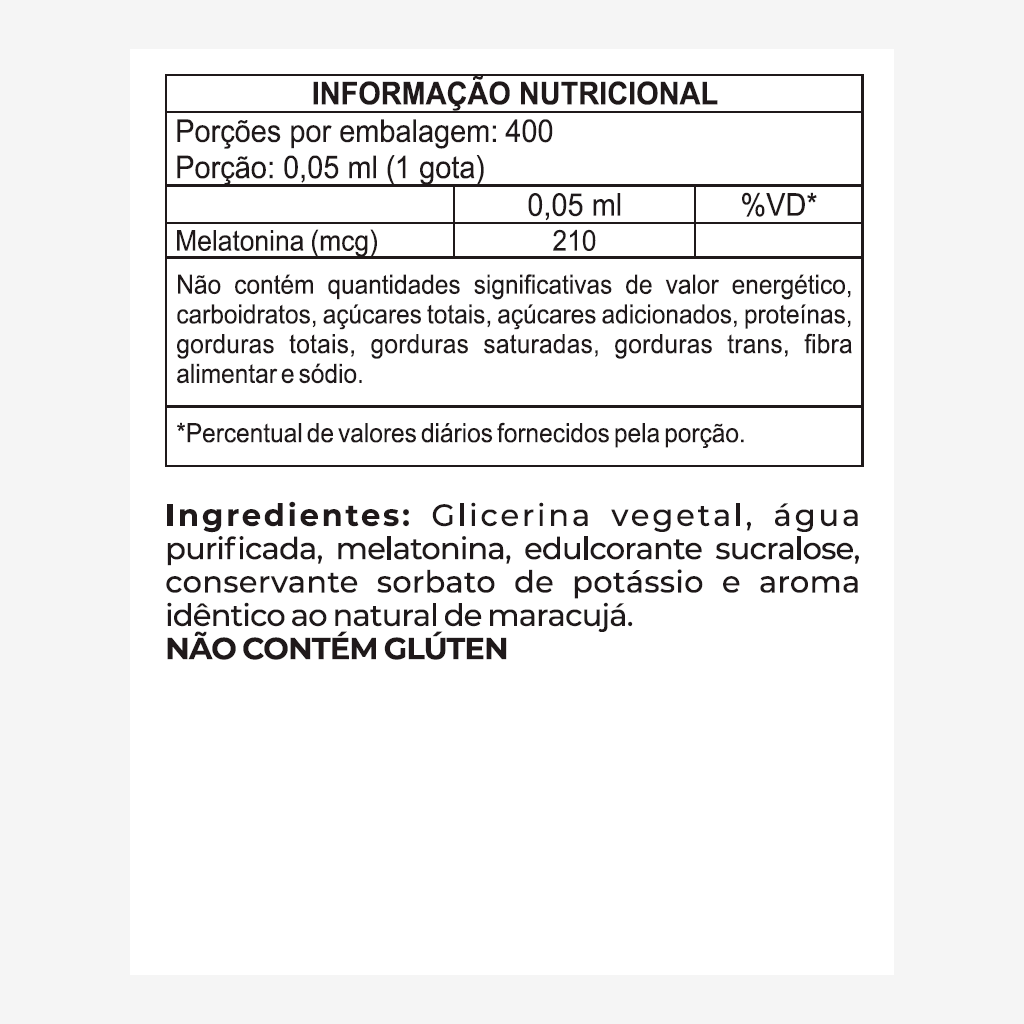 INFORMAÇÃO NUTRICIONAL

Porções por embalagem: 400
Porção: 0,05 ml (1 gota)

| | 0,05 ml | %VD* |
|---|---|---|
| Melatonina (mcg) | 210 | |

Não contém quantidades significativas de valor energético, carboidratos, açúcares totais, açúcares adicionados, proteínas, gorduras totais, gorduras saturadas, gorduras trans, fibra alimentar e sódio.

*Percentual de valores diários fornecidos pela porção.

Ingredientes: Glicerina vegetal, água purificada, melatonina, edulcorante sucralose, conservante sorbato de potássio e aroma idêntico ao natural de maracujá.
NÃO CONTÉM GLÚTEN